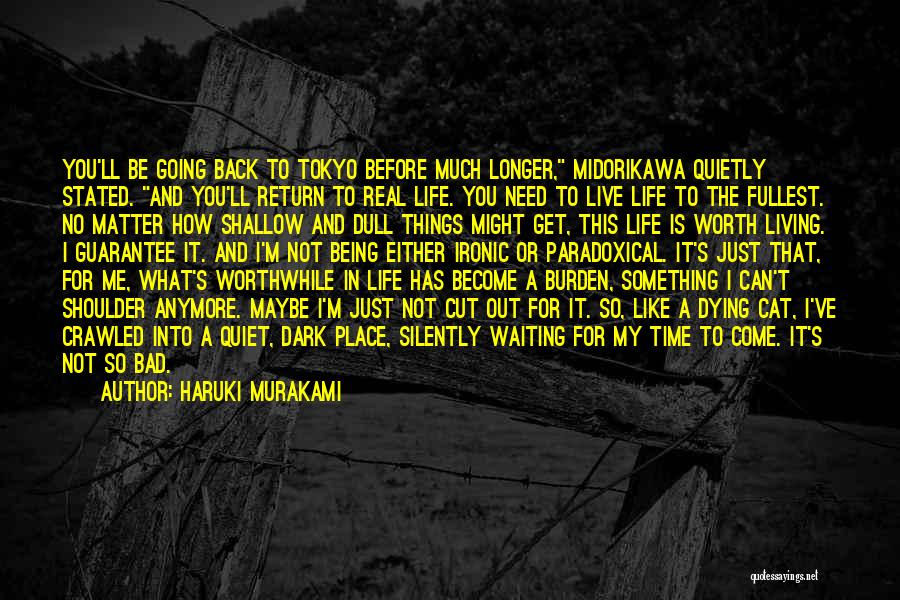 YOU'LL BE GOING BACK TO TOKYO BEFORE MUCH LONGER," MIDORIKAWA QUIETLY STATED. "AND YOU'LL RETURN TO REAL LIFE. YOU NEED TO LIVE LIFE TO THE FULLEST. NO MATTER HOW SHALLOW AND DULL THINGS MIGHT GET, THIS LIFE IS WORTH LIVING. I GUARANTEE IT. AND I'M NOT BEING EITHER IRONIC OR PARADOXICAL. IT'S JUST THAT, FOR ME, WHAT'S WORTHWHILE IN LIFE HAS BECOME A BURDEN, SOMETHING I CAN'T SHOULDER ANYMORE. MAYBE I'M JUST NOT CUT OUT FOR IT. SO, LIKE A DYING CAT, I'VE CRAWLED INTO A QUIET, DARK PLACE, SILENTLY WAITING FOR MY TIME TO COME. IT'S NOT SO BAD.

AUTHOR: HARUKI MURAKAMI

quotessayings.net